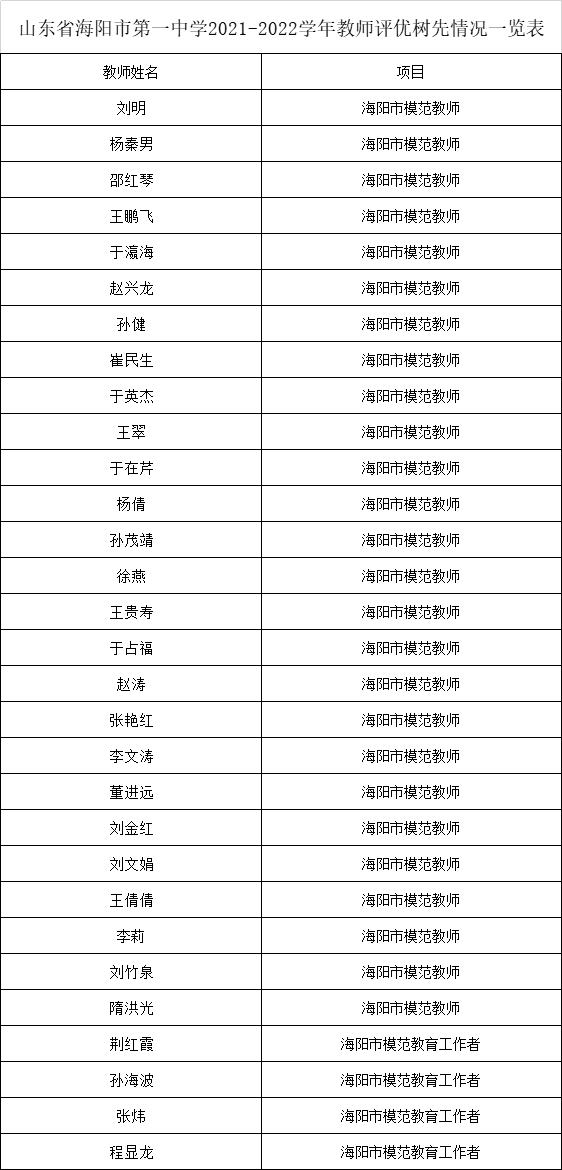 山东省海阳市第一中学2021-2022学年教师评优树先情况一览表

| 教师姓名 | 项目 |
|---|---|
| 刘明 | 海阳市模范教师 |
| 杨秦男 | 海阳市模范教师 |
| 邵红琴 | 海阳市模范教师 |
| 王鹏飞 | 海阳市模范教师 |
| 于瀛海 | 海阳市模范教师 |
| 赵兴龙 | 海阳市模范教师 |
| 孙健 | 海阳市模范教师 |
| 崔民生 | 海阳市模范教师 |
| 于英杰 | 海阳市模范教师 |
| 王翠 | 海阳市模范教师 |
| 于在芹 | 海阳市模范教师 |
| 杨倩 | 海阳市模范教师 |
| 孙茂靖 | 海阳市模范教师 |
| 徐燕 | 海阳市模范教师 |
| 王贵寿 | 海阳市模范教师 |
| 于占福 | 海阳市模范教师 |
| 赵涛 | 海阳市模范教师 |
| 张艳红 | 海阳市模范教师 |
| 李文涛 | 海阳市模范教师 |
| 董进远 | 海阳市模范教师 |
| 刘金红 | 海阳市模范教师 |
| 刘文娟 | 海阳市模范教师 |
| 王倩倩 | 海阳市模范教师 |
| 李莉 | 海阳市模范教师 |
| 刘竹泉 | 海阳市模范教师 |
| 隋洪光 | 海阳市模范教师 |
| 荆红霞 | 海阳市模范教育工作者 |
| 孙海波 | 海阳市模范教育工作者 |
| 张炜 | 海阳市模范教育工作者 |
| 程显龙 | 海阳市模范教育工作者 |